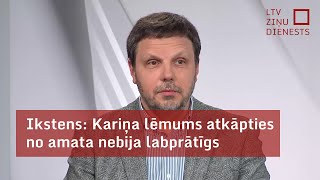 LTV
ZIŅU
DIENESTS

Ikstens: Kariņa lēmums atkāpties no amata nebija labprātīgs